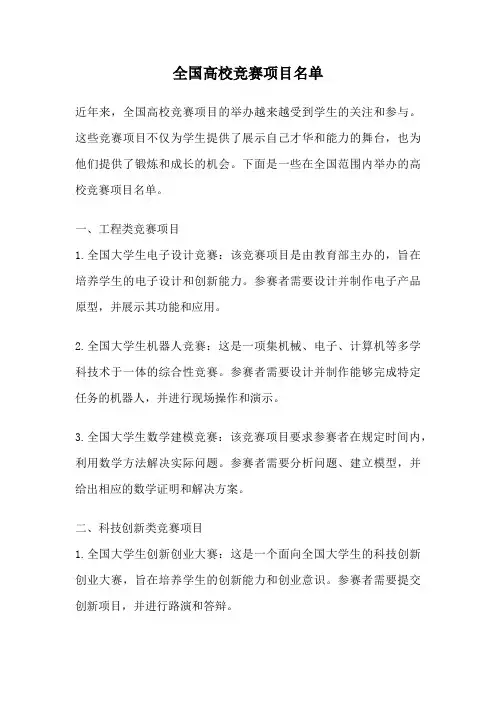 全国高校竞赛项目名单

近年来，全国高校竞赛项目的举办越来越受到学生的关注和参与。这些竞赛项目不仅为学生提供了展示自己才华和能力的舞台，也为他们提供了锻炼和成长的机会。下面是一些在全国范围内举办的高校竞赛项目名单。

一、工程类竞赛项目

1.全国大学生电子设计竞赛：该竞赛项目是由教育部主办的，旨在培养学生的电子设计和创新能力。参赛者需要设计并制作电子产品原型，并展示其功能和应用。

2.全国大学生机器人竞赛：这是一项集机械、电子、计算机等多学科技术于一体的综合性竞赛。参赛者需要设计并制作能够完成特定任务的机器人，并进行现场操作和演示。

3.全国大学生数学建模竞赛：该竞赛项目要求参赛者在规定时间内，利用数学方法解决实际问题。参赛者需要分析问题、建立模型，并给出相应的数学证明和解决方案。

二、科技创新类竞赛项目

1.全国大学生创新创业大赛：这是一个面向全国大学生的科技创新创业大赛，旨在培养学生的创新能力和创业意识。参赛者需要提交创新项目，并进行路演和答辩。